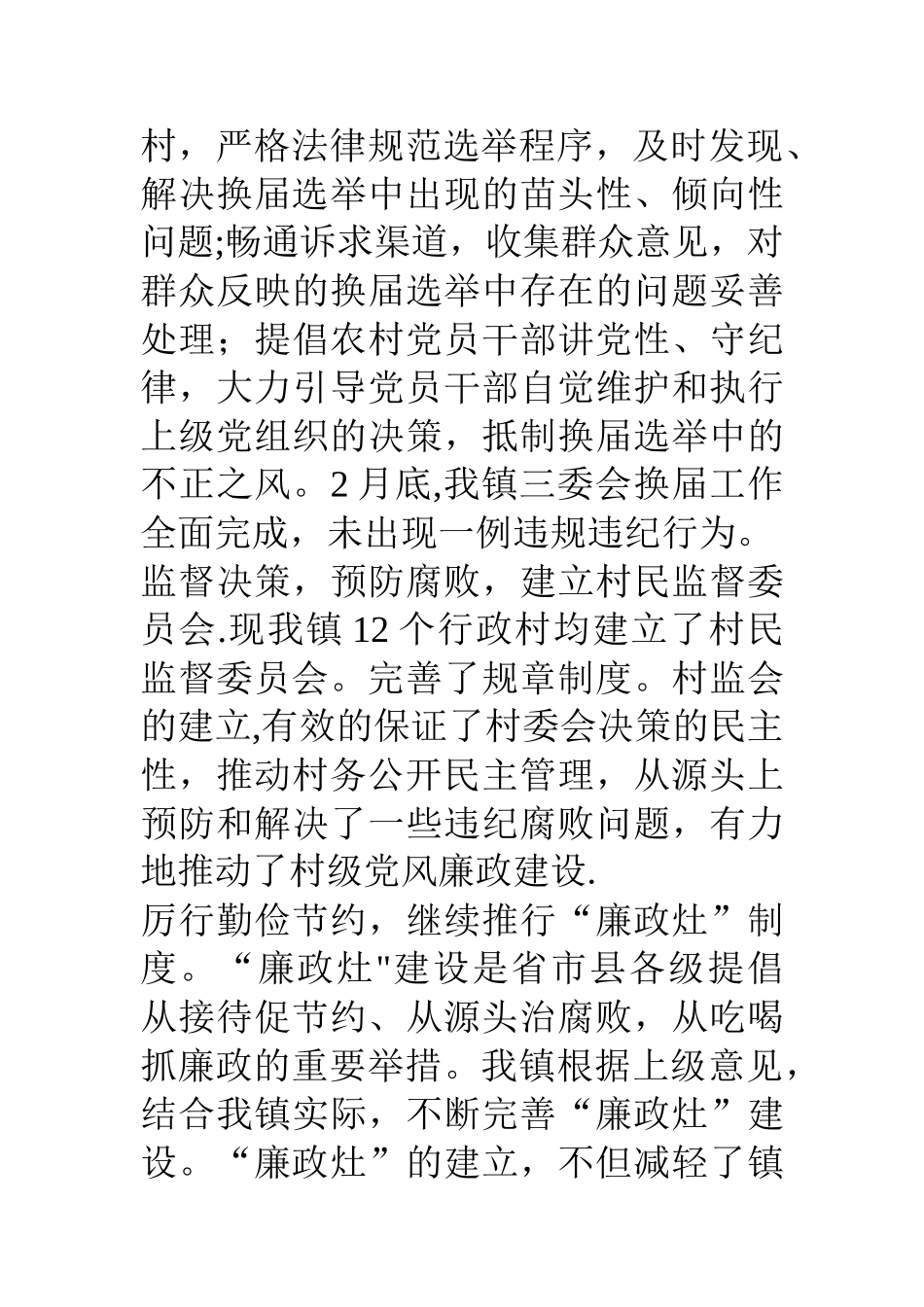 村，严格法律规范选举程序，及时发现、解决换届选举中出现的苗头性、倾向性问题;畅通诉求渠道，收集群众意见，对群众反映的换届选举中存在的问题妥善处理；提倡农村党员干部讲党性、守纪律，大力引导党员干部自觉维护和执行上级党组织的决策，抵制换届选举中的不正之风。2月底,我镇三委会换届工作全面完成，未出现一例违规违纪行为。

监督决策，预防腐败，建立村民监督委员会.现我镇12个行政村均建立了村民监督委员会。完善了规章制度。村监会的建立,有效的保证了村委会决策的民主性，推动村务公开民主管理，从源头上预防和解决了一些违纪腐败问题，有力地推动了村级党风廉政建设.

厉行勤俭节约，继续推行“廉政灶”制度。“廉政灶"建设是省市县各级提倡从接待促节约、从源头治腐败，从吃喝抓廉政的重要举措。我镇根据上级意见，结合我镇实际，不断完善“廉政灶”建设。“廉政灶”的建立，不但减轻了镇